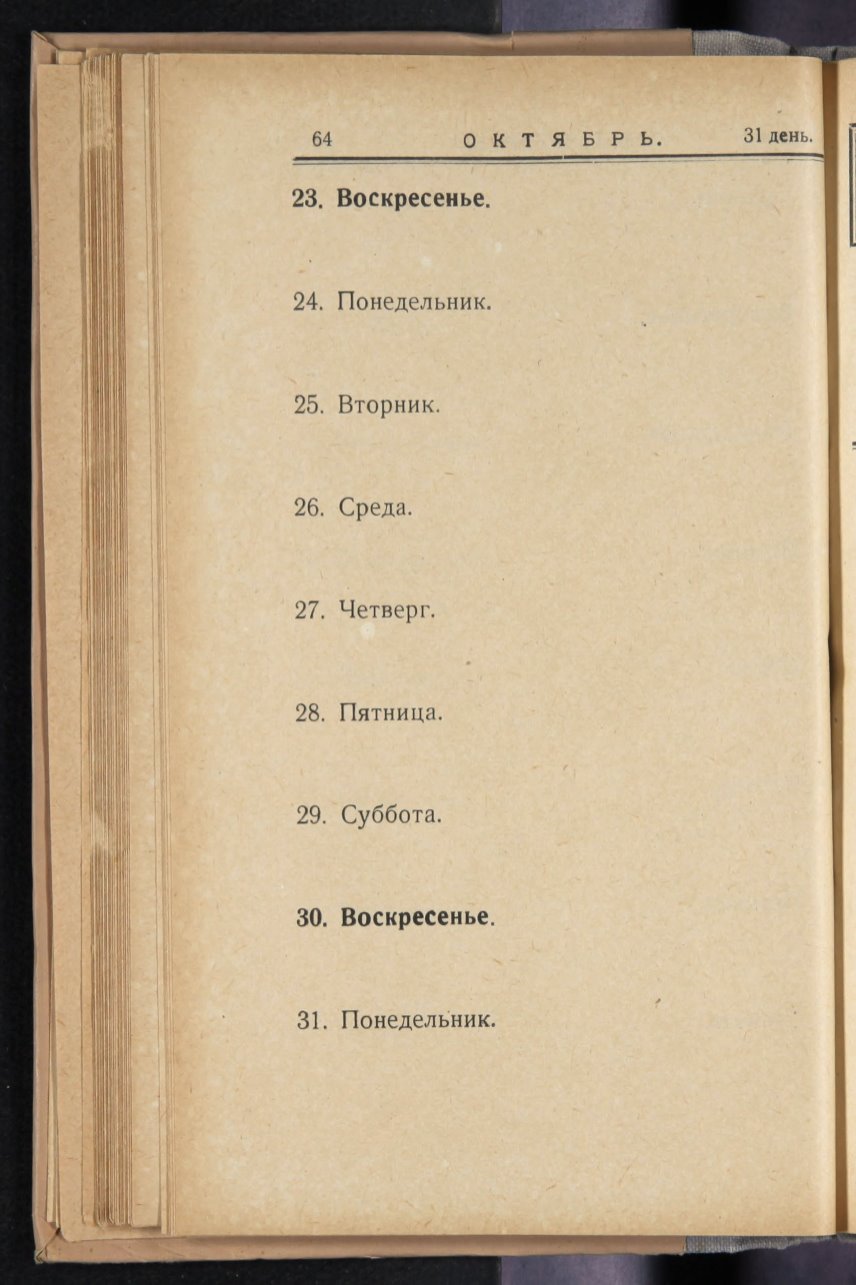 64 ОКТЯБРЬ. 31 день.

23. Воскресенье.

24. Понедельник.

25. Вторник.

26. Среда.

27. Четверг.

28. Пятница.

29. Суббота.

30. Воскресенье.

31. Понедельник.